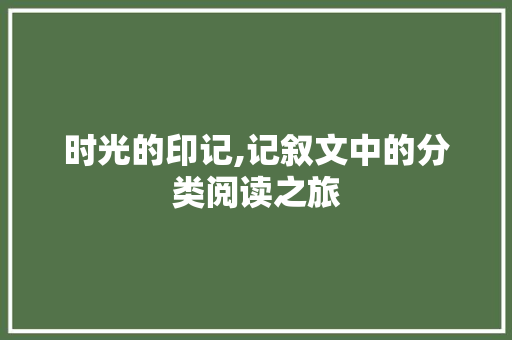 时光的印记,记叙文中的分类阅读之旅